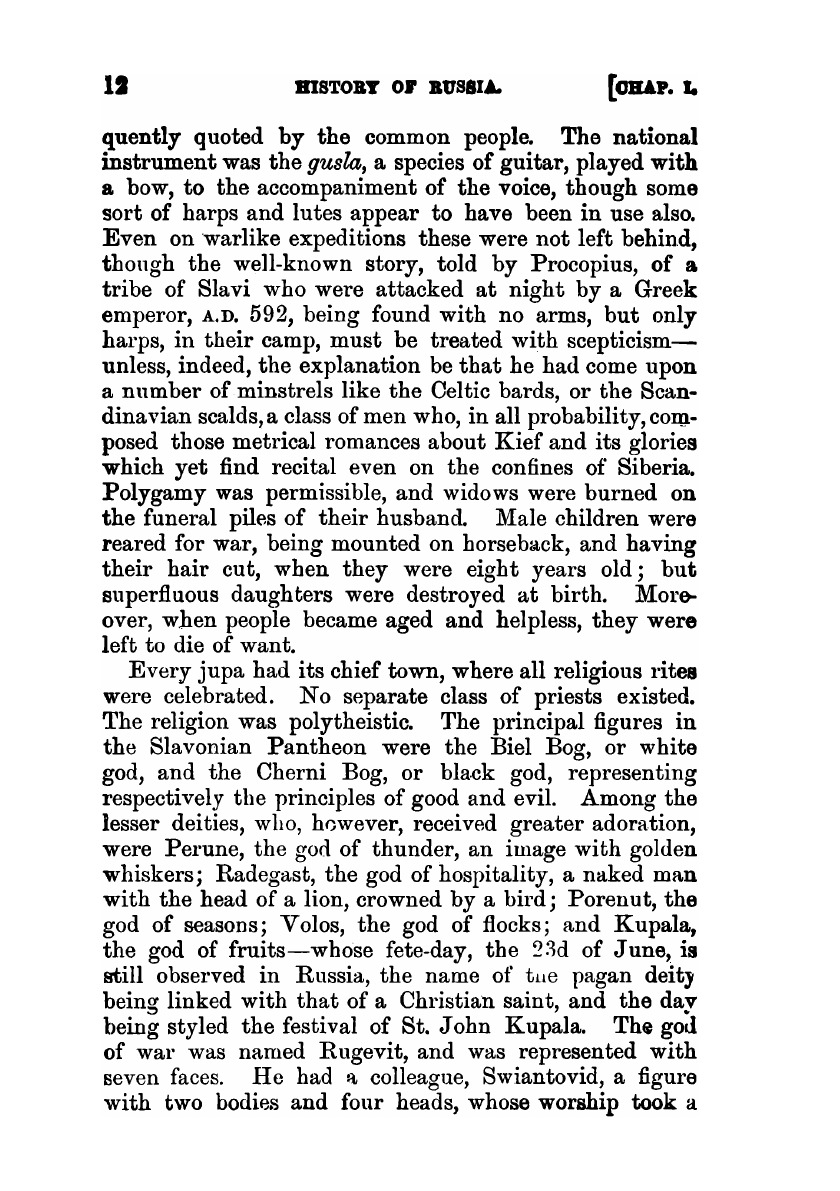 12 HISTORY OF RUSSIA. [CHAP. I.

quently quoted by the common people. The national instrument was the gusla, a species of guitar, played with a bow, to the accompaniment of the voice, though some sort of harps and lutes appear to have been in use also. Even on warlike expeditions these were not left behind, though the well-known story, told by Procopius, of a tribe of Slavi who were attacked at night by a Greek emperor, A.D. 592, being found with no arms, but only harps, in their camp, must be treated with scepticism—unless, indeed, the explanation be that he had come upon a number of minstrels like the Celtic bards, or the Scandinavian scalds, a class of men who, in all probability, composed those metrical romances about Kief and its glories which yet find recital even on the confines of Siberia. Polygamy was permissible, and widows were burned on the funeral piles of their husband. Male children were reared for war, being mounted on horseback, and having their hair cut, when they were eight years old; but superfluous daughters were destroyed at birth. Moreover, when people became aged and helpless, they were left to die of want.

Every jupa had its chief town, where all religious rites were celebrated. No separate class of priests existed. The religion was polytheistic. The principal figures in the Slavonian Pantheon were the Biel Bog, or white god, and the Cherni Bog, or black god, representing respectively the principles of good and evil. Among the lesser deities, who, however, received greater adoration, were Perune, the god of thunder, an image with golden whiskers; Radegast, the god of hospitality, a naked man with the head of a lion, crowned by a bird; Porenut, the god of seasons; Volos, the god of flocks; and Kupala, the god of fruits—whose fete-day, the 23d of June, is still observed in Russia, the name of the pagan deity being linked with that of a Christian saint, and the day being styled the festival of St. John Kupala. The god of war was named Rugevit, and was represented with seven faces. He had a colleague, Swiantovid, a figure with two bodies and four heads, whose worship took a